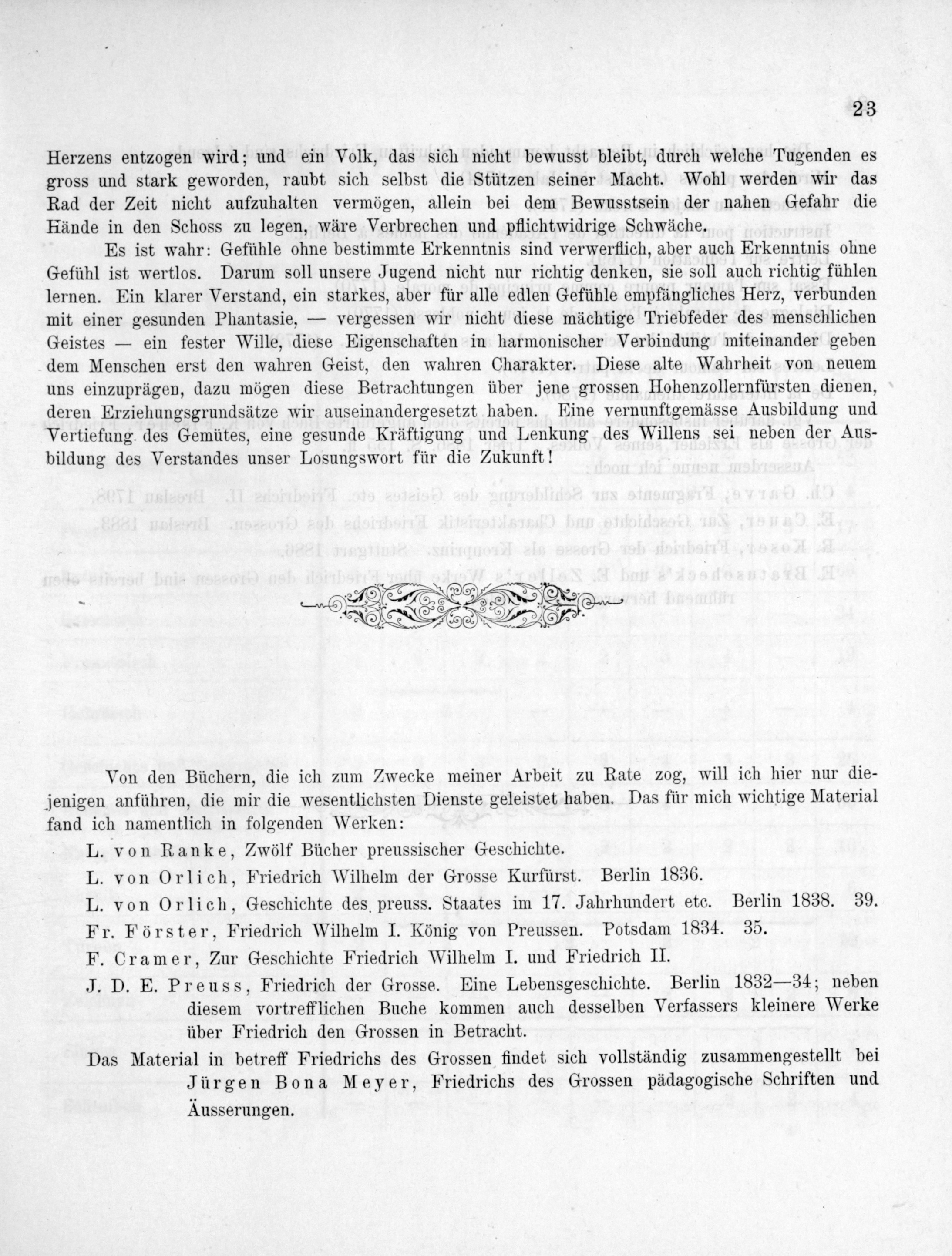 23

Herzens entzogen wird; und ein Volk, das sich nicht bewusst bleibt, durch welche Tugenden es gross und stark geworden, raubt sich selbst die Stützen seiner Macht. Wohl werden wir das Rad der Zeit nicht aufzuhalten vermögen, allein bei dem Bewusstsein der nahen Gefahr die Hände in den Schoss zu legen, wäre Verbrechen und pflichtwidrige Schwäche.

Es ist wahr: Gefühle ohne bestimmte Erkenntnis sind verwerflich, aber auch Erkenntnis ohne Gefühl ist wertlos. Darum soll unsere Jugend nicht nur richtig denken, sie soll auch richtig fühlen lernen. Ein klarer Verstand, ein starkes, aber für alle edlen Gefühle empfängliches Herz, verbunden mit einer gesunden Phantasie, — vergessen wir nicht diese mächtige Triebfeder des menschlichen Geistes — ein fester Wille, diese Eigenschaften in harmonischer Verbindung miteinander geben dem Menschen erst den wahren Geist, den wahren Charakter. Diese alte Wahrheit von neuem uns einzuprägen, dazu mögen diese Betrachtungen über jene grossen Hohenzollernfürsten dienen, deren Erziehungsgrundsätze wir auseinandergesetzt haben. Eine vernunftgemässe Ausbildung und Vertiefung des Gemütes, eine gesunde Kräftigung und Lenkung des Willens sei neben der Ausbildung des Verstandes unser Losungswort für die Zukunft!

Von den Büchern, die ich zum Zwecke meiner Arbeit zu Rate zog, will ich hier nur diejenigen anführen, die mir die wesentlichsten Dienste geleistet haben. Das für mich wichtige Material fand ich namentlich in folgenden Werken:

L. von Ranke, Zwölf Bücher preussischer Geschichte.

L. von Orlich, Friedrich Wilhelm der Grosse Kurfürst. Berlin 1836.

L. von Orlich, Geschichte des preuss. Staates im 17. Jahrhundert etc. Berlin 1838. 39.

Fr. Förster, Friedrich Wilhelm I. König von Preussen. Potsdam 1834. 35.

F. Cramer, Zur Geschichte Friedrich Wilhelm I. und Friedrich II.

J. D. E. Preuss, Friedrich der Grosse. Eine Lebensgeschichte. Berlin 1832—34; neben diesem vortrefflichen Buche kommen auch desselben Verfassers kleinere Werke über Friedrich den Grossen in Betracht.

Das Material in betreff Friedrichs des Grossen findet sich vollständig zusammengestellt bei Jürgen Bona Meyer, Friedrichs des Grossen pädagogische Schriften und Äusserungen.